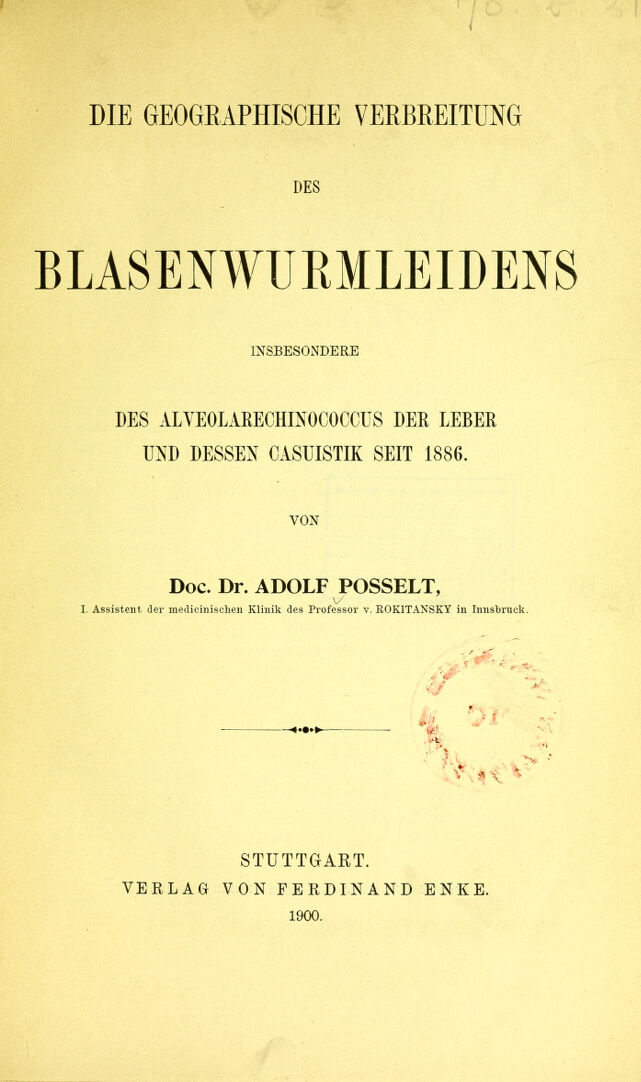 DIE GEOGRAPHISCHE VERBREITUNG

DES

BLASENWURMLEIDENS

INSBESONDERE

DES ALVEOLARECHINOCOCCUS DER LEBER UND DESSEN CASUISTIK SEIT 1886.

VON

Doc. Dr. ADOLF POSSELT,

I. Assistent der medicinischen Klinik des Professor v. ROKITANSKY in Innsbruck.

STUTTGART.
VERLAG VON FERDINAND ENKE.
1900.